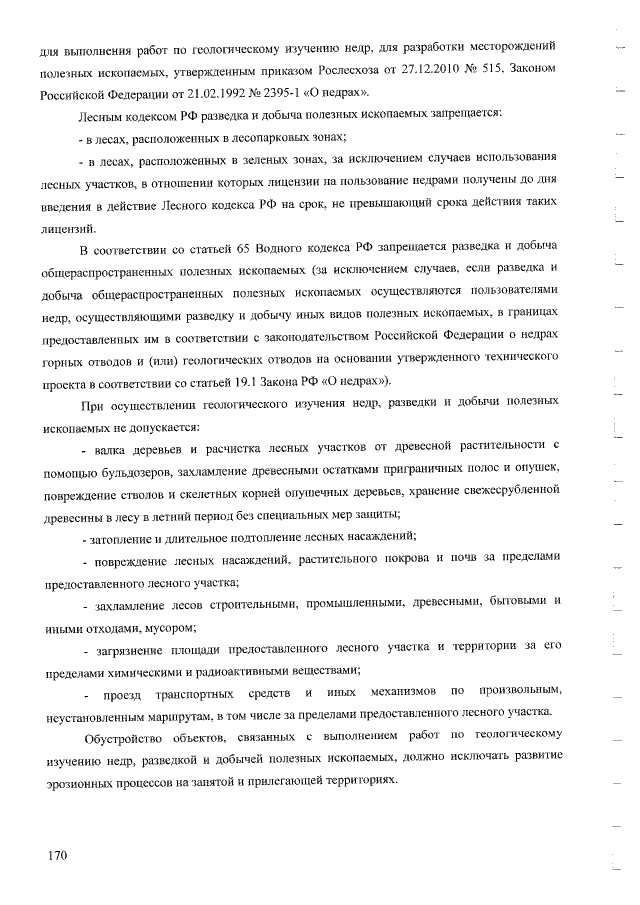 для выполнения работ по геологическому изучению недр, для разработки месторождений полезных ископаемых, утвержденным приказом Рослесхоза от 27.12.2010 № 515, Законом Российской Федерации от 21.02.1992 № 2395-1 «О недрах».

Лесным кодексом РФ разведка и добыча полезных ископаемых запрещается:

- в лесах, расположенных в лесопарковых зонах;

- в лесах, расположенных в зеленых зонах, за исключением случаев использования лесных участков, в отношении которых лицензии на пользование недрами получены до дня введения в действие Лесного кодекса РФ на срок, не превышающий срока действия таких лицензий.

В соответствии со статьей 65 Водного кодекса РФ запрещается разведка и добыча общераспространенных полезных ископаемых (за исключением случаев, если разведка и добыча общераспространенных полезных ископаемых осуществляются пользователями недр, осуществляющими разведку и добычу иных видов полезных ископаемых, в границах предоставленных им в соответствии с законодательством Российской Федерации о недрах горных отводов и (или) геологических отводов на основании утвержденного технического проекта в соответствии со статьей 19.1 Закона РФ «О недрах»).

При осуществлении геологического изучения недр, разведки и добычи полезных ископаемых не допускается:

- валка деревьев и расчистка лесных участков от древесной растительности с помощью бульдозеров, захламление древесными остатками приграничных полос и опушек, повреждение стволов и скелетных корней опушечных деревьев, хранение свежесрубленной древесины в лесу в летний период без специальных мер защиты;

- затопление и длительное подтопление лесных насаждений;

- повреждение лесных насаждений, растительного покрова и почв за пределами предоставленного лесного участка;

- захламление лесов строительными, промышленными, древесными, бытовыми и иными отходами, мусором;

- загрязнение площади предоставленного лесного участка и территории за его пределами химическими и радиоактивными веществами;

- проезд транспортных средств и иных механизмов по произвольным, неустановленным маршрутам, в том числе за пределами предоставленного лесного участка.

Обустройство объектов, связанных с выполнением работ по геологическому изучению недр, разведкой и добычей полезных ископаемых, должно исключать развитие эрозионных процессов на занятой и прилегающей территориях.

170